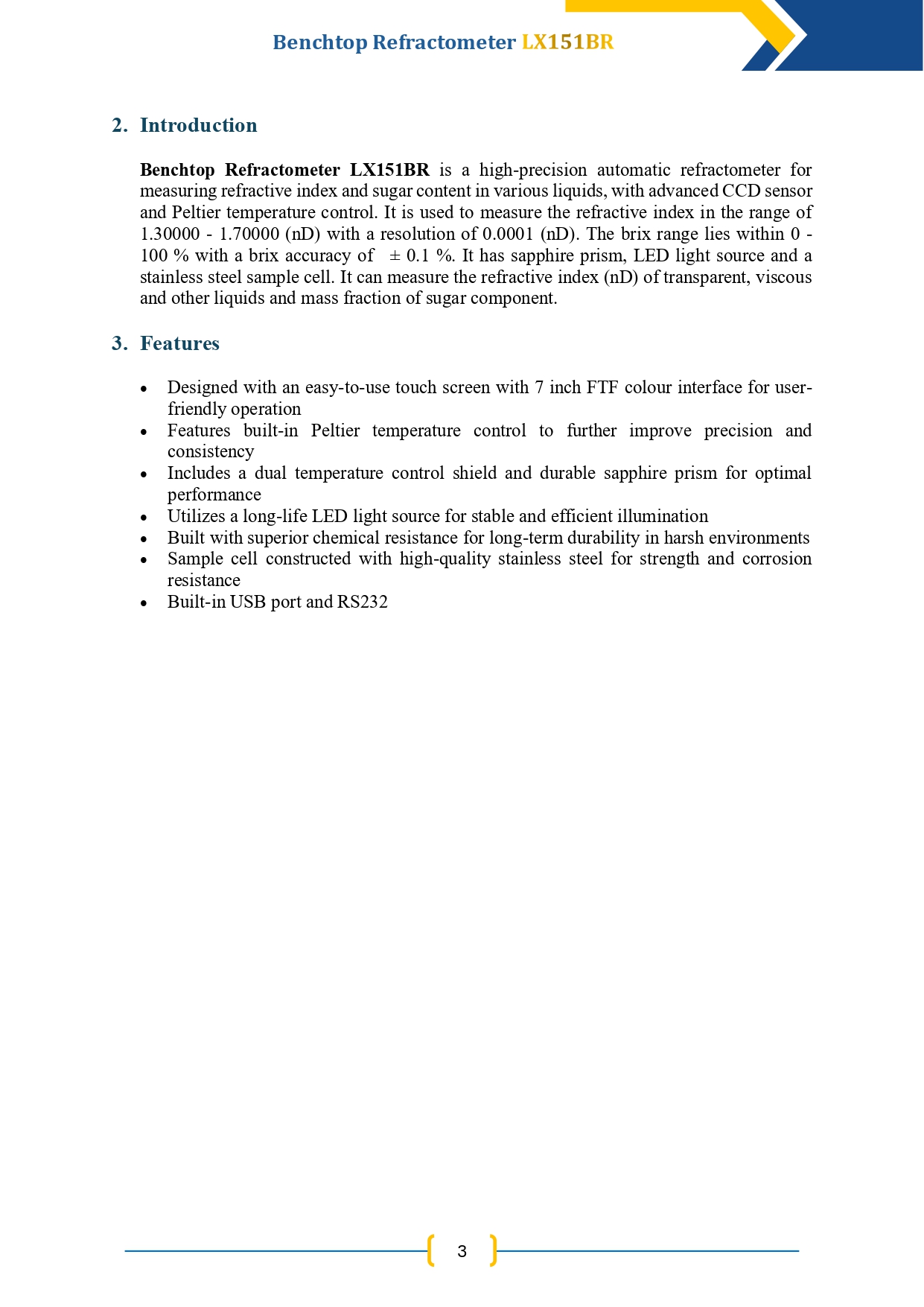 Benchtop Refractometer LX151BR

2. Introduction

Benchtop Refractometer LX151BR is a high-precision automatic refractometer for measuring refractive index and sugar content in various liquids, with advanced CCD sensor and Peltier temperature control. It is used to measure the refractive index in the range of 1.30000 - 1.70000 (nD) with a resolution of 0.0001 (nD). The brix range lies within 0 - 100 % with a brix accuracy of ± 0.1 %. It has sapphire prism, LED light source and a stainless steel sample cell. It can measure the refractive index (nD) of transparent, viscous and other liquids and mass fraction of sugar component.

3. Features

• Designed with an easy-to-use touch screen with 7 inch FTF colour interface for user-friendly operation
• Features built-in Peltier temperature control to further improve precision and consistency
• Includes a dual temperature control shield and durable sapphire prism for optimal performance
• Utilizes a long-life LED light source for stable and efficient illumination
• Built with superior chemical resistance for long-term durability in harsh environments
• Sample cell constructed with high-quality stainless steel for strength and corrosion resistance
• Built-in USB port and RS232

3